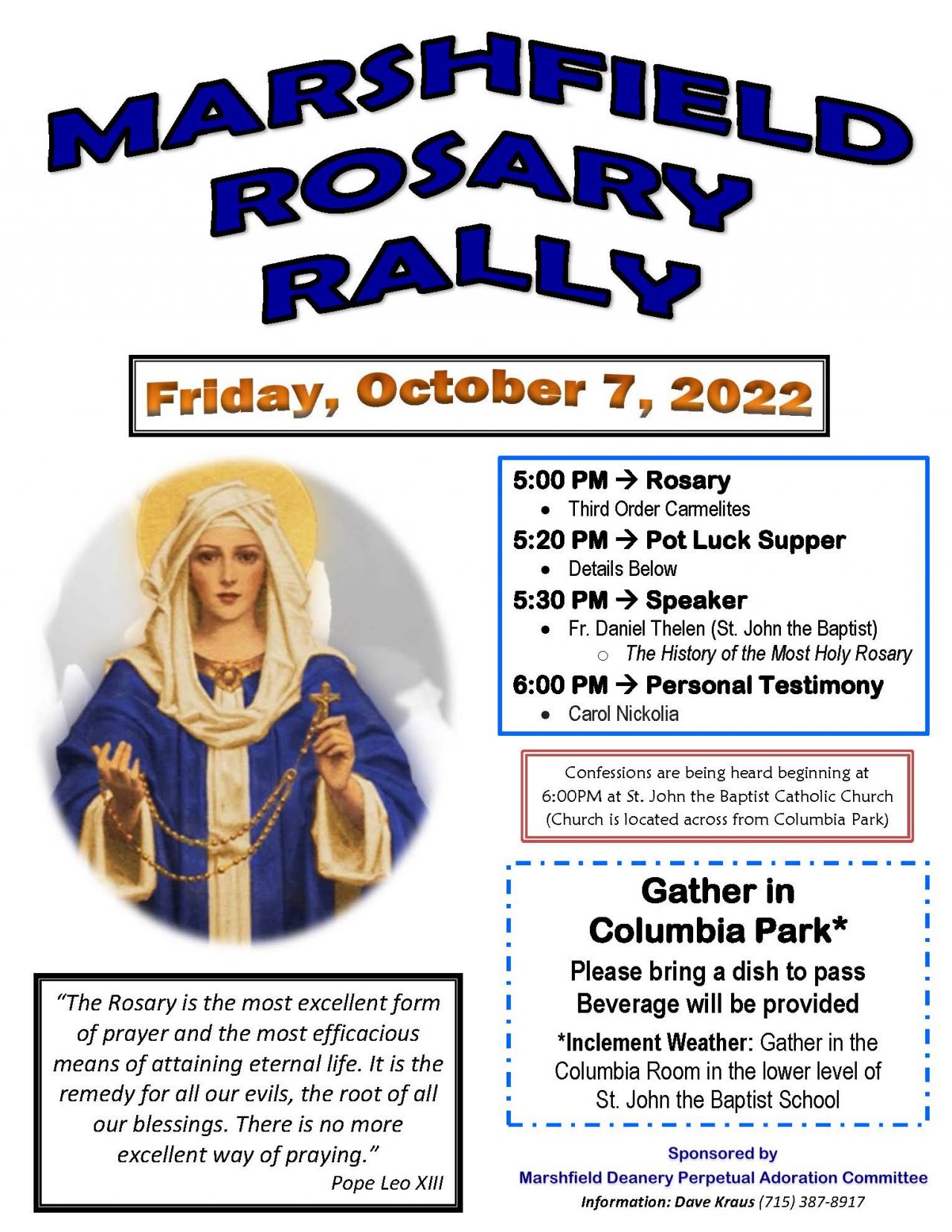 MARSHFIELD ROSARY RALLY

Friday, October 7, 2022

5:00 PM → Rosary
• Third Order Carmelites
5:20 PM → Pot Luck Supper
• Details Below
5:30 PM → Speaker
• Fr. Daniel Thelen (St. John the Baptist)
○ The History of the Most Holy Rosary
6:00 PM → Personal Testimony
• Carol Nickolia

Confessions are being heard beginning at 6:00PM at St. John the Baptist Catholic Church (Church is located across from Columbia Park)

Gather in Columbia Park*
Please bring a dish to pass
Beverage will be provided
*Inclement Weather: Gather in the Columbia Room in the lower level of St. John the Baptist School

"The Rosary is the most excellent form of prayer and the most efficacious means of attaining eternal life. It is the remedy for all our evils, the root of all our blessings. There is no more excellent way of praying."
Pope Leo XIII

Sponsored by
Marshfield Deanery Perpetual Adoration Committee
Information: Dave Kraus (715) 387-8917